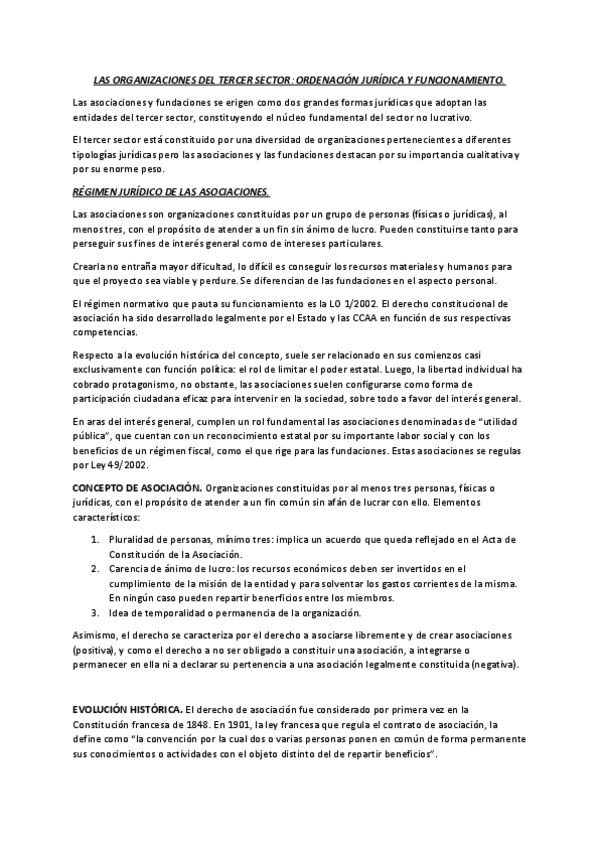 LAS ORGANIZACIONES DEL TERCER SECTOR: ORDENACIÓN JURÍDICA Y FUNCIONAMIENTO.

Las asociaciones y fundaciones se erigen como dos grandes formas jurídicas que adoptan las entidades del tercer sector, constituyendo el núcleo fundamental del sector no lucrativo.

El tercer sector está constituido por una diversidad de organizaciones pertenecientes a diferentes tipologías jurídicas pero las asociaciones y las fundaciones destacan por su importancia cualitativa y por su enorme peso.

RÉGIMEN JURÍDICO DE LAS ASOCIACIONES.

Las asociaciones son organizaciones constituidas por un grupo de personas (físicas o jurídicas), al menos tres, con el propósito de atender a un fin sin ánimo de lucro. Pueden constituirse tanto para perseguir sus fines de interés general como de intereses particulares.

Crearla no entraña mayor dificultad, lo difícil es conseguir los recursos materiales y humanos para que el proyecto sea viable y perdure. Se diferencian de las fundaciones en el aspecto personal.

El régimen normativo que pauta su funcionamiento es la LO 1/2002. El derecho constitucional de asociación ha sido desarrollado legalmente por el Estado y las CCAA en función de sus respectivas competencias.

Respecto a la evolución histórica del concepto, suele ser relacionado en sus comienzos casi exclusivamente con función política: el rol de limitar el poder estatal. Luego, la libertad individual ha cobrado protagonismo, no obstante, las asociaciones suelen configurarse como forma de participación ciudadana eficaz para intervenir en la sociedad, sobre todo a favor del interés general.

En aras del interés general, cumplen un rol fundamental las asociaciones denominadas de "utilidad pública", que cuentan con un reconocimiento estatal por su importante labor social y con los beneficios de un régimen fiscal, como el que rige para las fundaciones. Estas asociaciones se regulas por Ley 49/2002.

CONCEPTO DE ASOCIACIÓN. Organizaciones constituidas por al menos tres personas, físicas o jurídicas, con el propósito de atender a un fin común sin afán de lucrar con ello. Elementos característicos:

1. Pluralidad de personas, mínimo tres: implica un acuerdo que queda reflejado en el Acta de Constitución de la Asociación.
2. Carencia de ánimo de lucro: los recursos económicos deben ser invertidos en el cumplimiento de la misión de la entidad y para solventar los gastos corrientes de la misma. En ningún caso pueden repartir beneficios entre los miembros.
3. Idea de temporalidad o permanencia de la organización.

Asimismo, el derecho se caracteriza por el derecho a asociarse libremente y de crear asociaciones (positiva), y como el derecho a no ser obligado a constituir una asociación, a integrarse o permanecer en ella ni a declarar su pertenencia a una asociación legalmente constituida (negativa).

EVOLUCIÓN HISTÓRICA. El derecho de asociación fue considerado por primera vez en la Constitución francesa de 1848. En 1901, la ley francesa que regula el contrato de asociación, la define como "la convención por la cual dos o varias personas ponen en común de forma permanente sus conocimientos o actividades con el objeto distinto del de repartir beneficios".